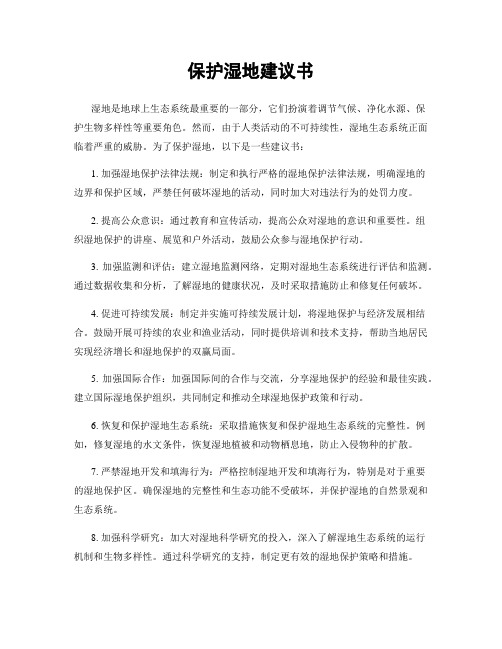 保护湿地建议书

湿地是地球上生态系统最重要的一部分，它们扮演着调节气候、净化水源、保护生物多样性等重要角色。然而，由于人类活动的不可持续性，湿地生态系统正面临着严重的威胁。为了保护湿地，以下是一些建议书：

1. 加强湿地保护法律法规：制定和执行严格的湿地保护法律法规，明确湿地的边界和保护区域，严禁任何破坏湿地的活动，同时加大对违法行为的处罚力度。

2. 提高公众意识：通过教育和宣传活动，提高公众对湿地的意识和重要性。组织湿地保护的讲座、展览和户外活动，鼓励公众参与湿地保护行动。

3. 加强监测和评估：建立湿地监测网络，定期对湿地生态系统进行评估和监测。通过数据收集和分析，了解湿地的健康状况，及时采取措施防止和修复任何破坏。

4. 促进可持续发展：制定并实施可持续发展计划，将湿地保护与经济发展相结合。鼓励开展可持续的农业和渔业活动，同时提供培训和技术支持，帮助当地居民实现经济增长和湿地保护的双赢局面。

5. 加强国际合作：加强国际间的合作与交流，分享湿地保护的经验和最佳实践。建立国际湿地保护组织，共同制定和推动全球湿地保护政策和行动。

6. 恢复和保护湿地生态系统：采取措施恢复和保护湿地生态系统的完整性。例如，修复湿地的水文条件，恢复湿地植被和动物栖息地，防止入侵物种的扩散。

7. 严禁湿地开发和填海行为：严格控制湿地开发和填海行为，特别是对于重要的湿地保护区。确保湿地的完整性和生态功能不受破坏，并保护湿地的自然景观和生态系统。

8. 加强科学研究：加大对湿地科学研究的投入，深入了解湿地生态系统的运行机制和生物多样性。通过科学研究的支持，制定更有效的湿地保护策略和措施。